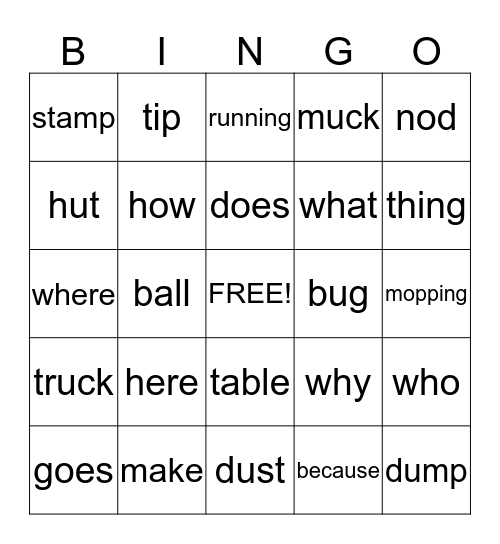 | B | I | N | G | O |
|---|---|---|---|---|
| stamp | tip | running | muck | nod |
| hut | how | does | what | thing |
| where | ball | FREE! | bug | mopping |
| truck | here | table | why | who |
| goes | make | dust | because | dump |